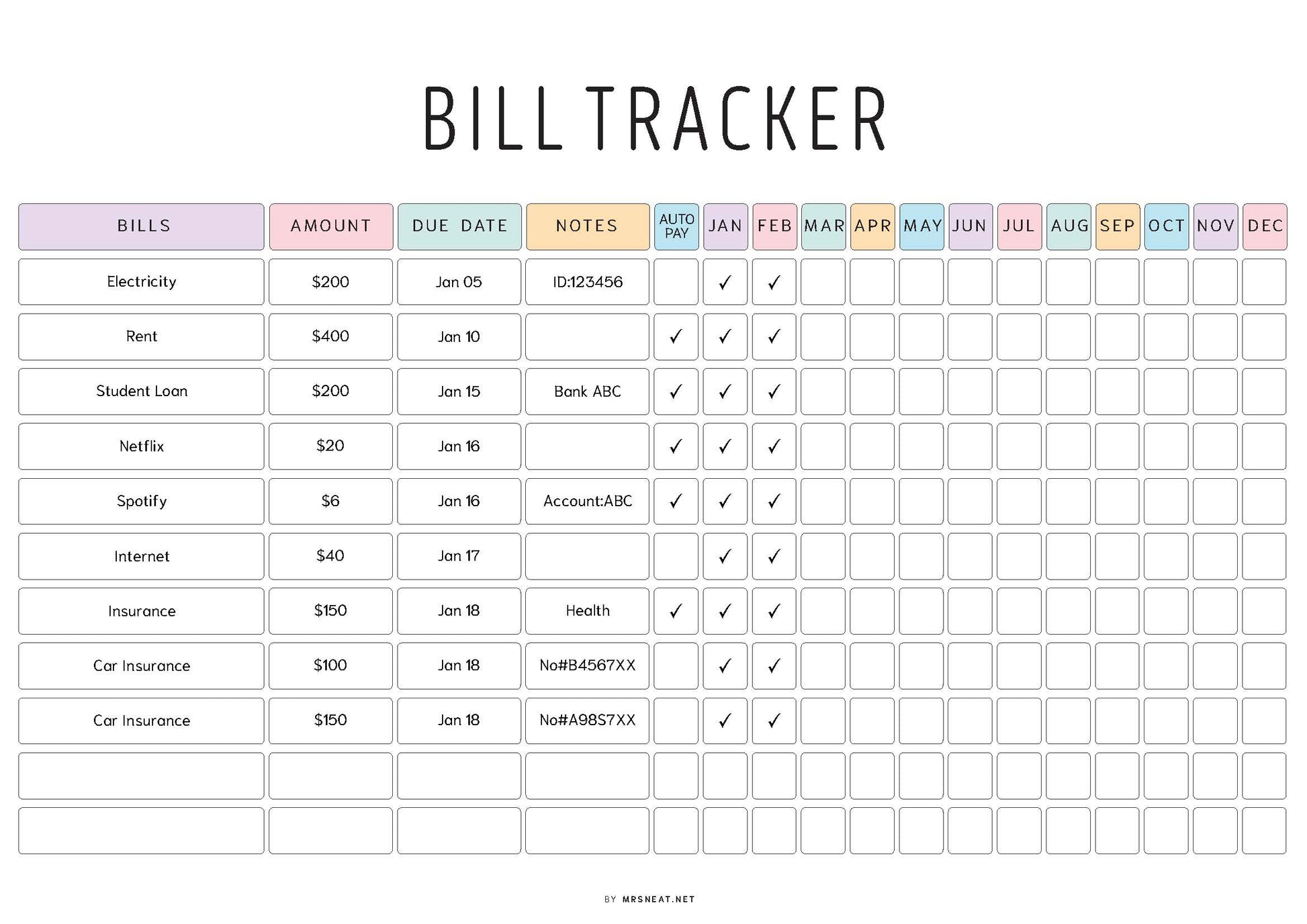 BILL TRACKER

| BILLS | AMOUNT | DUE DATE | NOTES | AUTO PAY | JAN | FEB | MAR | APR | MAY | JUN | JUL | AUG | SEP | OCT | NOV | DEC |
|---|---|---|---|---|---|---|---|---|---|---|---|---|---|---|---|---|
| Electricity | $200 | Jan 05 | ID:123456 | | ✓ | ✓ | | | | | | | | | | |
| Rent | $400 | Jan 10 | | ✓ | ✓ | ✓ | | | | | | | | | | |
| Student Loan | $200 | Jan 15 | Bank ABC | ✓ | ✓ | ✓ | | | | | | | | | | |
| Netflix | $20 | Jan 16 | | ✓ | ✓ | ✓ | | | | | | | | | | |
| Spotify | $6 | Jan 16 | Account:ABC | ✓ | ✓ | ✓ | | | | | | | | | | |
| Internet | $40 | Jan 17 | | | ✓ | ✓ | | | | | | | | | | |
| Insurance | $150 | Jan 18 | Health | ✓ | ✓ | ✓ | | | | | | | | | | |
| Car Insurance | $100 | Jan 18 | No#B4567XX | | ✓ | ✓ | | | | | | | | | | |
| Car Insurance | $150 | Jan 18 | No#A98S7XX | | ✓ | ✓ | | | | | | | | | | |
| | | | | | | | | | | | | | | | | |
| | | | | | | | | | | | | | | | | |

BY MRSNEAT.NET